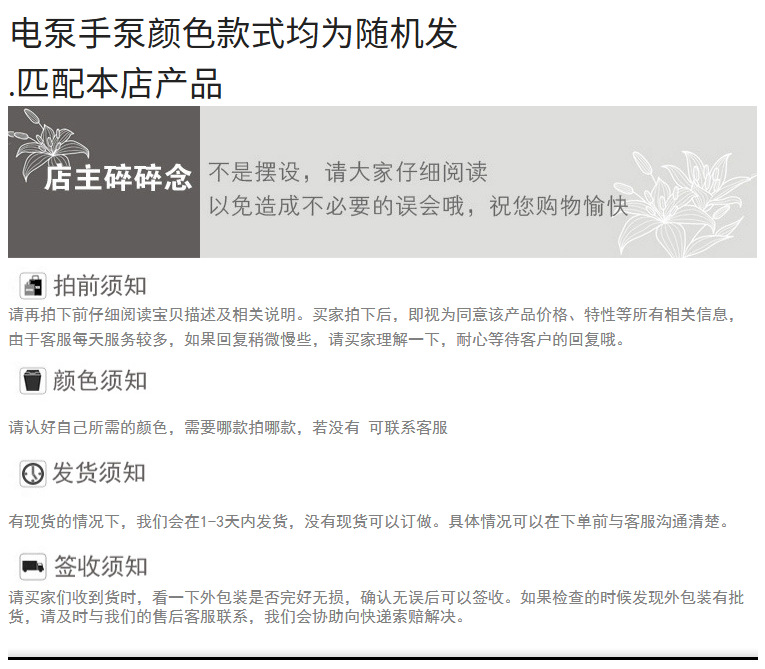 电泵手泵颜色款式均为随机发

.匹配本店产品

店主碎碎念

不是摆设，请大家仔细阅读
以免造成不必要的误会哦，祝您购物愉快

拍前须知

请再拍下前仔细阅读宝贝描述及相关说明。买家拍下后，即视为同意该产品价格、特性等所有相关信息，由于客服每天服务较多，如果回复稍微慢些，请买家理解一下，耐心等待客户的回复哦。

颜色须知

请认好自己所需的颜色，需要哪款拍哪款，若没有 可联系客服

发货须知

有现货的情况下，我们会在1-3天内发货，没有现货可以订做。具体情况可以在下单前与客服沟通清楚。

签收须知

请买家们收到货时，看一下外包装是否完好无损，确认无误后可以签收。如果检查的时候发现外包装有批货，请及时与我们的售后客服联系，我们会协助向快递索赔解决。